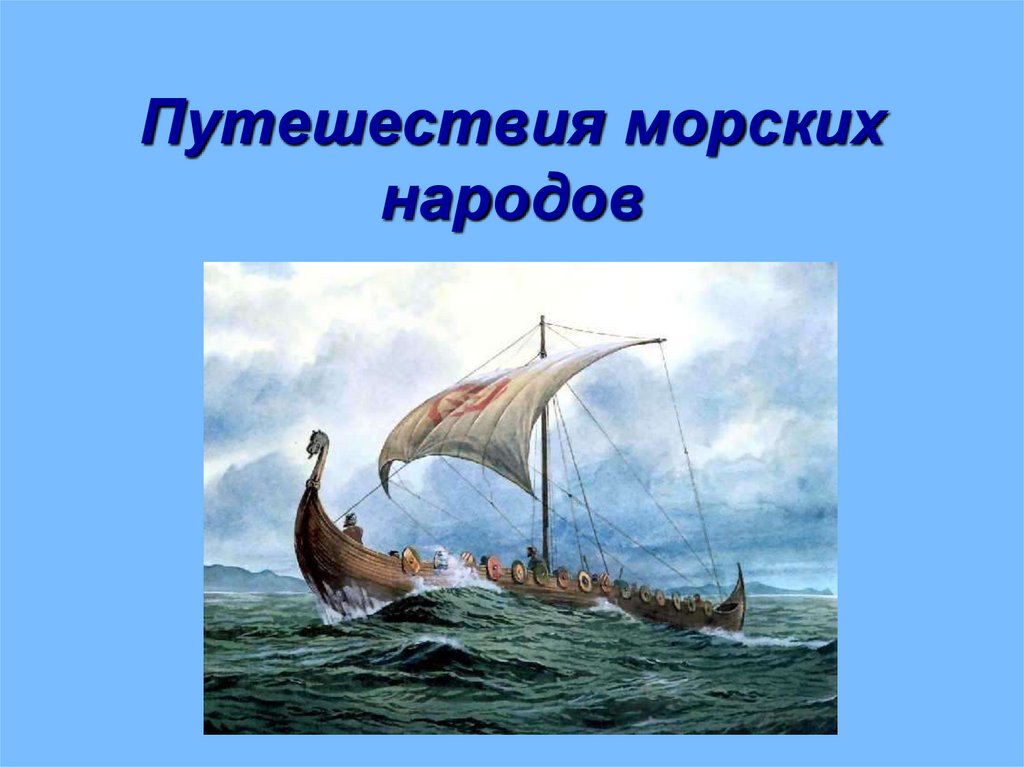 Путешествия морских народов